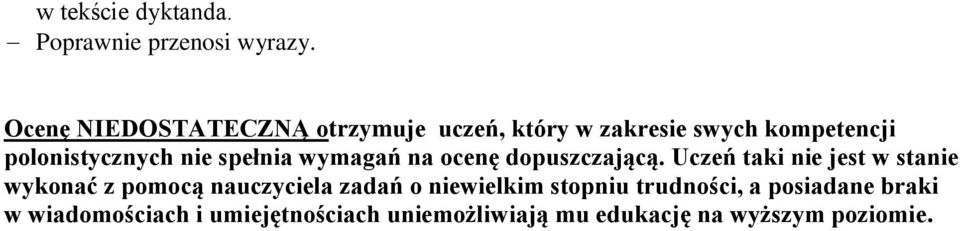 w tekście dyktanda.
– Poprawnie przenosi wyrazy.

Ocenę NIEDOSTATECZNĄ otrzymuje uczeń, który w zakresie swych kompetencji polonistycznych nie spełnia wymagań na ocenę dopuszczającą. Uczeń taki nie jest w stanie wykonać z pomocą nauczyciela zadań o niewielkim stopniu trudności, a posiadane braki w wiadomościach i umiejętnościach uniemożliwiają mu edukację na wyższym poziomie.